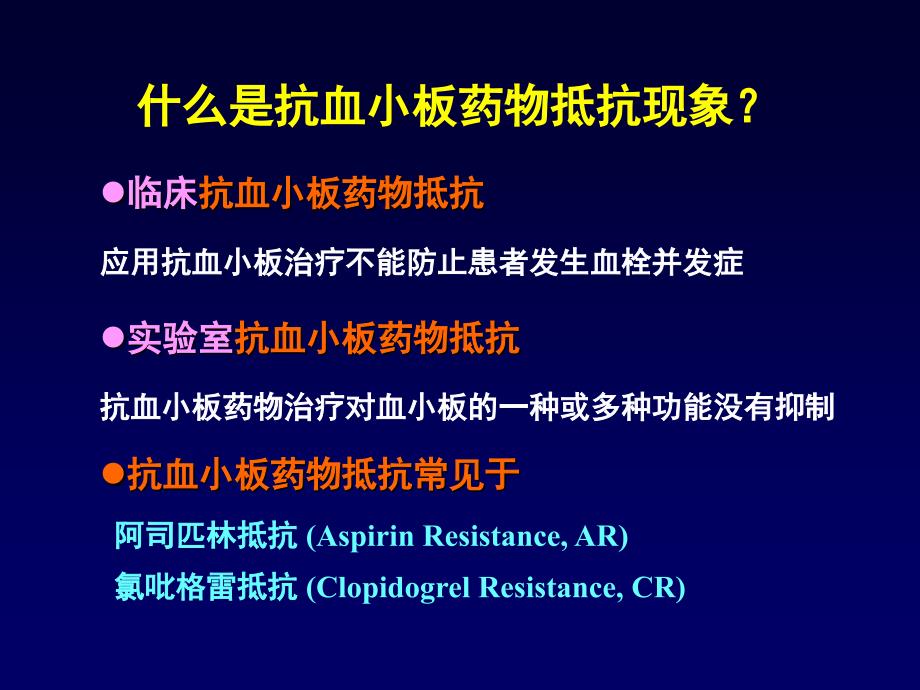 什么是抗血小板药物抵抗现象？

●临床抗血小板药物抵抗

应用抗血小板治疗不能防止患者发生血栓并发症

●实验室抗血小板药物抵抗

抗血小板药物治疗对血小板的一种或多种功能没有抑制

●抗血小板药物抵抗常见于

阿司匹林抵抗 (Aspirin Resistance, AR)

氯吡格雷抵抗 (Clopidogrel Resistance, CR)